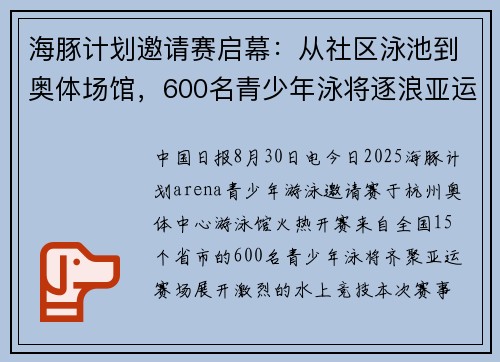 海豚计划邀请赛启幕：从社区泳池到奥体场馆，600名青少年泳将逐浪亚运

中国日报8月30日电今日2025海豚计划arena青少年游泳邀请赛于杭州奥体中心游泳馆火热开赛来自全国15个省市的600名青少年泳将齐聚亚运赛场展开激烈的水上竞技本次赛事